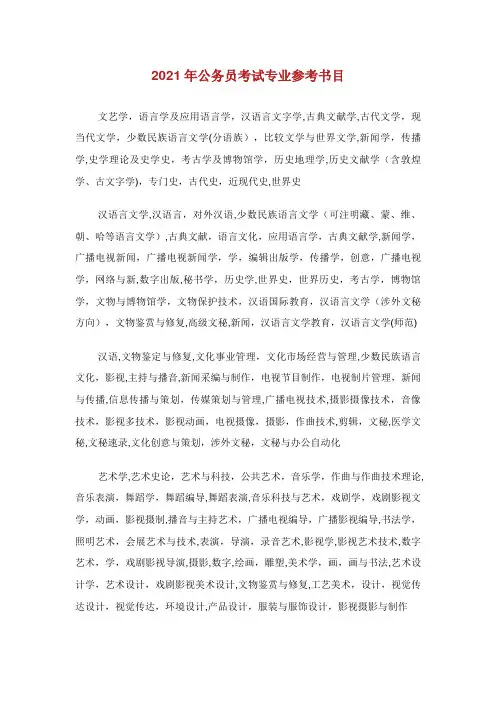 2021 年公务员考试专业参考书目

文艺学，语言学及应用语言学，汉语言文字学,古典文献学,古代文学，现当代文学，少数民族语言文学(分语族），比较文学与世界文学,新闻学，传播学,史学理论及史学史，考古学及博物馆学，历史地理学,历史文献学（含敦煌学、古文字学），专门史，古代史，近现代史,世界史

汉语言文学,汉语言，对外汉语,少数民族语言文学（可注明藏、蒙、维、朝、哈等语言文学）,古典文献，语言文化，应用语言学，古典文献学,新闻学，广播电视新闻，广播电视新闻学，学，编辑出版学，传播学，创意，广播电视学，网络与新,数字出版,秘书学，历史学,世界史，世界历史，考古学，博物馆学，文物与博物馆学，文物保护技术，汉语国际教育，汉语言文学（涉外文秘方向），文物鉴赏与修复,高级文秘,新闻，汉语言文学教育，汉语言文学(师范)

汉语,文物鉴定与修复,文化事业管理，文化市场经营与管理,少数民族语言文化，影视,主持与播音,新闻采编与制作，电视节目制作，电视制片管理，新闻与传播,信息传播与策划，传媒策划与管理，广播电视技术,摄影摄像技术，音像技术，影视多技术，影视动画，电视摄像，摄影，作曲技术，剪辑，文秘,医学文秘,文秘速录,文化创意与策划，涉外文秘，文秘与办公自动化

艺术学,艺术史论，艺术与科技，公共艺术，音乐学，作曲与作曲技术理论,音乐表演，舞蹈学，舞蹈编导,舞蹈表演,音乐科技与艺术，戏剧学，戏剧影视文学，动画，影视摄制,播音与主持艺术，广播电视编导，广播影视编导,书法学，照明艺术，会展艺术与技术,表演，导演，录音艺术,影视学,影视艺术技术,数字艺术，学，戏剧影视导演,摄影,数字,绘画，雕塑,美术学，画，画与书法,艺术设计学，艺术设计，戏剧影视美术设计,文物鉴赏与修复,工艺美术，设计，视觉传达设计，视觉传达，环境设计,产品设计，服装与服饰设计，影视摄影与制作